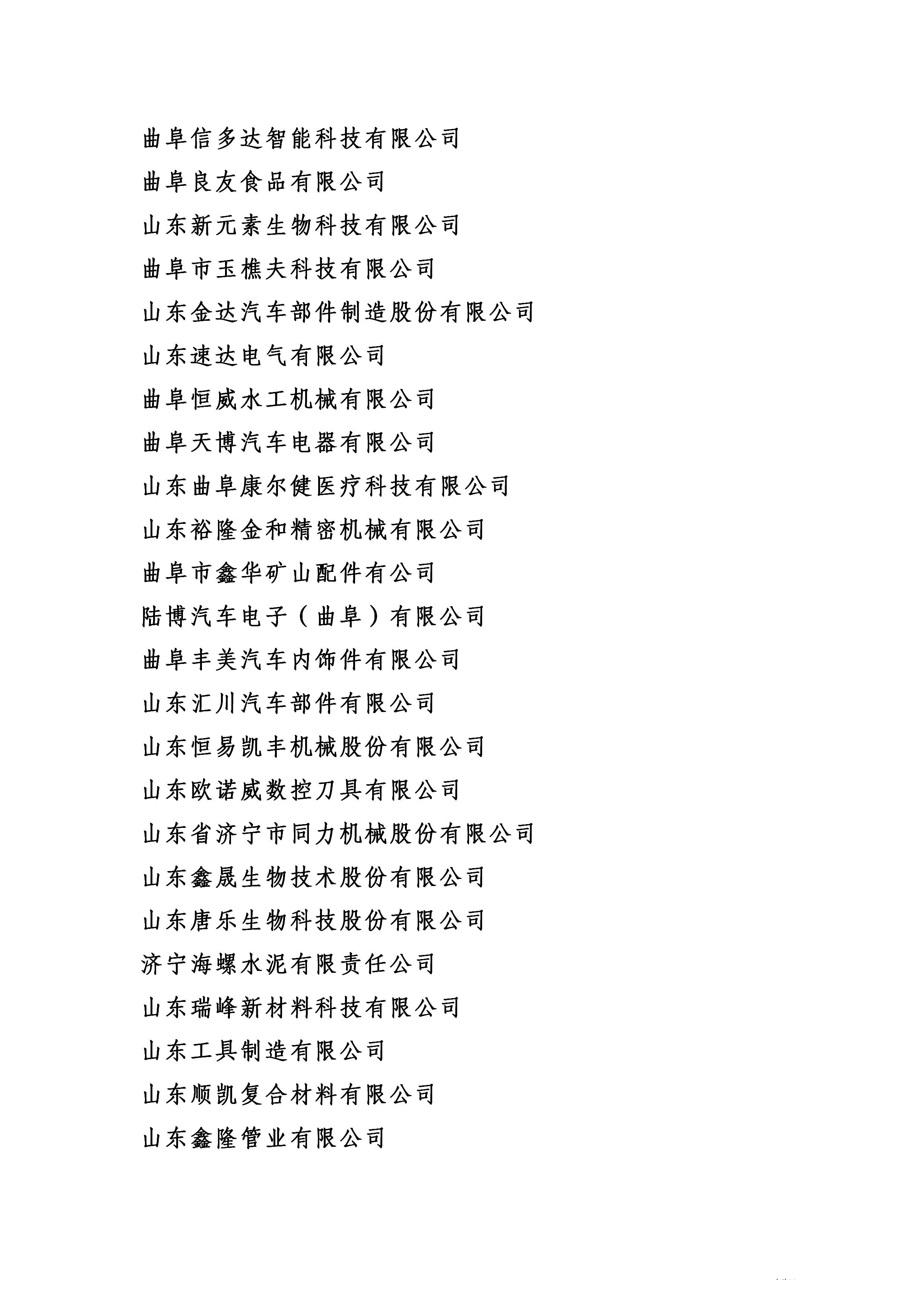 曲阜信多达智能科技有限公司

曲阜良友食品有限公司

山东新元素生物科技有限公司

曲阜市玉樵夫科技有限公司

山东金达汽车部件制造股份有限公司

山东速达电气有限公司

曲阜恒威水工机械有限公司

曲阜天博汽车电器有限公司

山东曲阜康尔健医疗科技有限公司

山东裕隆金和精密机械有限公司

曲阜市鑫华矿山配件有公司

陆博汽车电子（曲阜）有限公司

曲阜丰美汽车内饰件有限公司

山东汇川汽车部件有限公司

山东恒易凯丰机械股份有限公司

山东欧诺威数控刀具有限公司

山东省济宁市同力机械股份有限公司

山东鑫晟生物技术股份有限公司

山东唐乐生物科技股份有限公司

济宁海螺水泥有限责任公司

山东瑞峰新材料科技有限公司

山东工具制造有限公司

山东顺凯复合材料有限公司

山东鑫隆管业有限公司